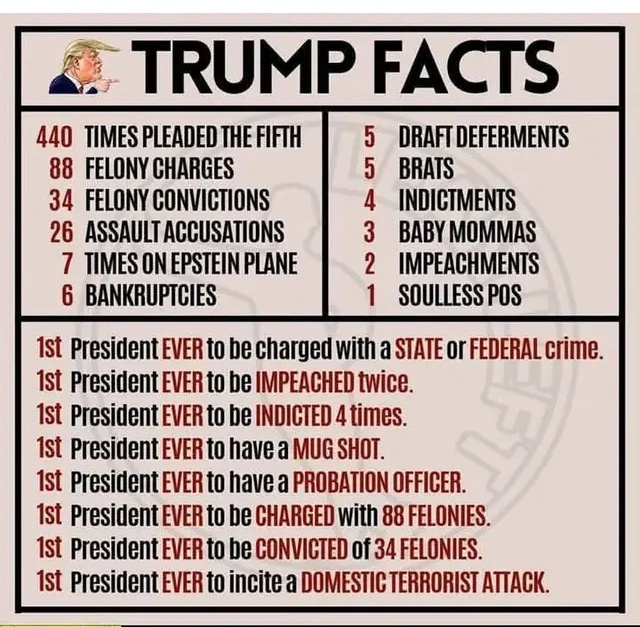 TRUMP FACTS

440 TIMES PLEADED THE FIFTH
88 FELONY CHARGES
34 FELONY CONVICTIONS
26 ASSAULT ACCUSATIONS
7 TIMES ON EPSTEIN PLANE
6 BANKRUPTCIES

5 DRAFT DEFERMENTS
5 BRATS
4 INDICTMENTS
3 BABY MOMMAS
2 IMPEACHMENTS
1 SOULLESS POS

1st President EVER to be charged with a STATE or FEDERAL crime.
1st President EVER to be IMPEACHED twice.
1st President EVER to be INDICTED 4 times.
1st President EVER to have a MUG SHOT.
1st President EVER to have a PROBATION OFFICER.
1st President EVER to be CHARGED with 88 FELONIES.
1st President EVER to be CONVICTED of 34 FELONIES.
1st President EVER to incite a DOMESTIC TERRORIST ATTACK.